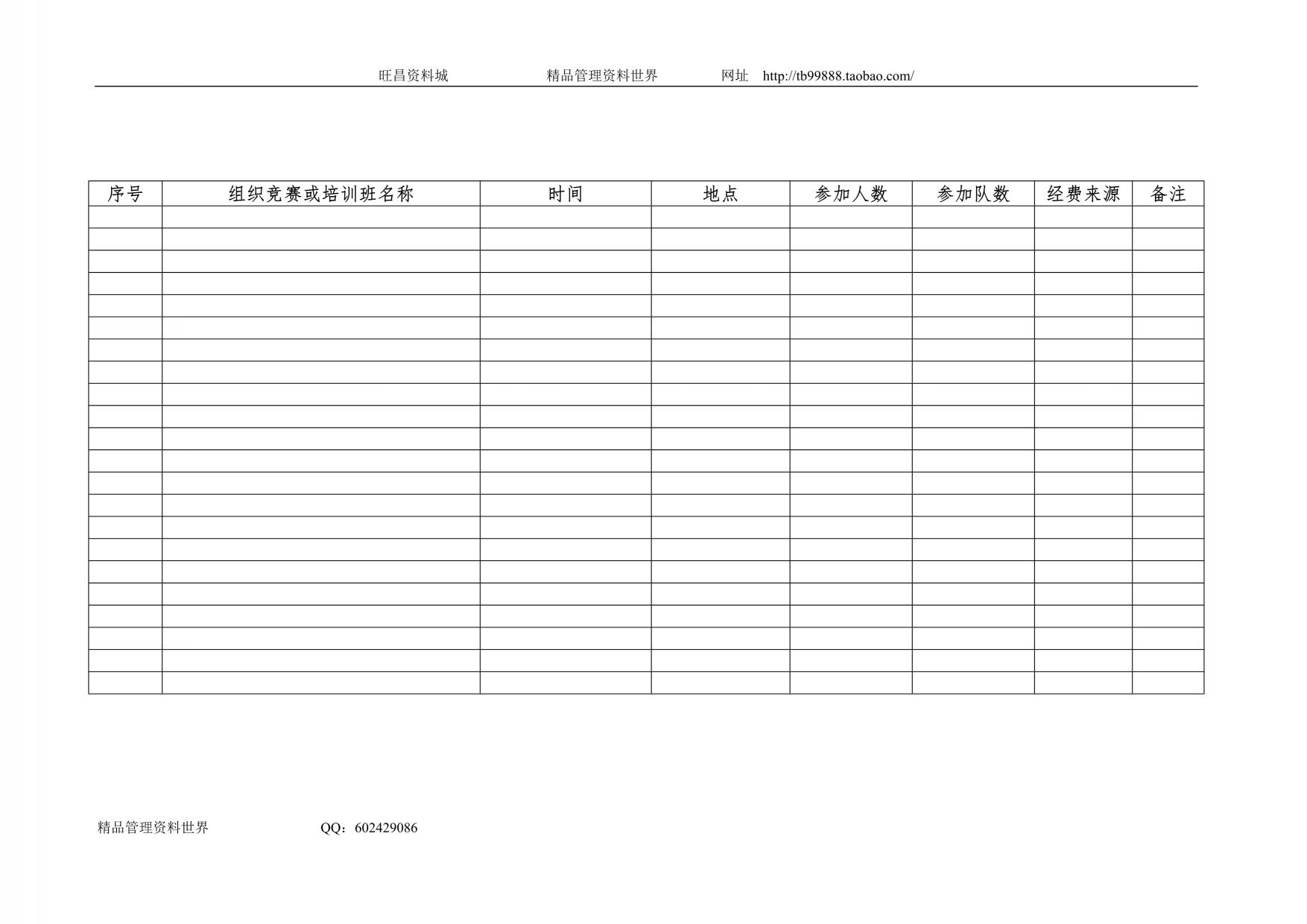 旺昌资料城　　精品管理资料世界　　网址　http://tb99888.taobao.com/

| 序号 | 组织竞赛或培训班名称 | 时间 | 地点 | 参加人数 | 参加队数 | 经费来源 | 备注 |
|---|---|---|---|---|---|---|---|
| | | | | | | | |
| | | | | | | | |
| | | | | | | | |
| | | | | | | | |
| | | | | | | | |
| | | | | | | | |
| | | | | | | | |
| | | | | | | | |
| | | | | | | | |
| | | | | | | | |
| | | | | | | | |
| | | | | | | | |
| | | | | | | | |
| | | | | | | | |
| | | | | | | | |
| | | | | | | | |
| | | | | | | | |
| | | | | | | | |
| | | | | | | | |
| | | | | | | | |
| | | | | | | | |
| | | | | | | | |

精品管理资料世界　　QQ：602429086